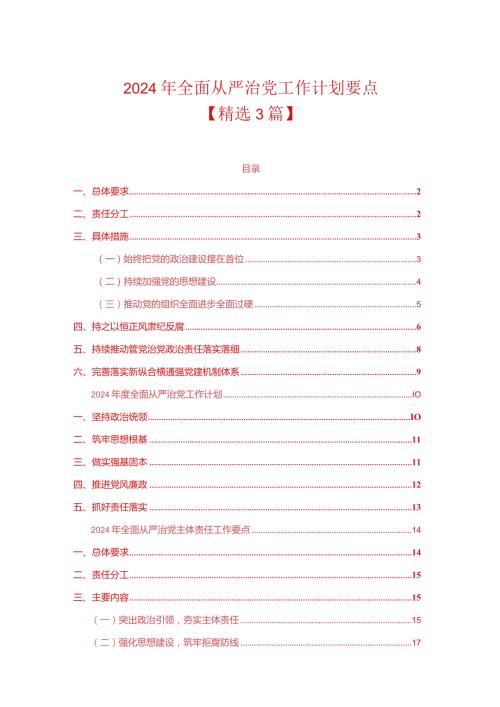 2024年全面从严治党工作计划要点
【精选3篇】

目录

一、总体要求 2
二、责任分工 2
三、具体措施 3
（一）始终把党的政治建设摆在首位 3
（二）持续加强党的思想建设 4
（三）推动党的组织全面进步全面过硬 5
四、持之以恒正风肃纪反腐 6
五、持续推动管党治党政治责任落实落细 8
六、完善落实新纵合横通强党建机制体系 9
2024年度全面从严治党工作计划 IO
一、坚持政治统领 IO
二、筑牢思想根基 11
三、做实强基固本 11
四、推进党风廉政 12
五、抓好责任落实 13
2024年全面从严治党主体责任工作要点 14
一、总体要求 14
二、责任分工 15
三、主要内容 15
（一）突出政治引领，夯实主体责任 15
（二）强化思想建设，筑牢拒腐防线 17